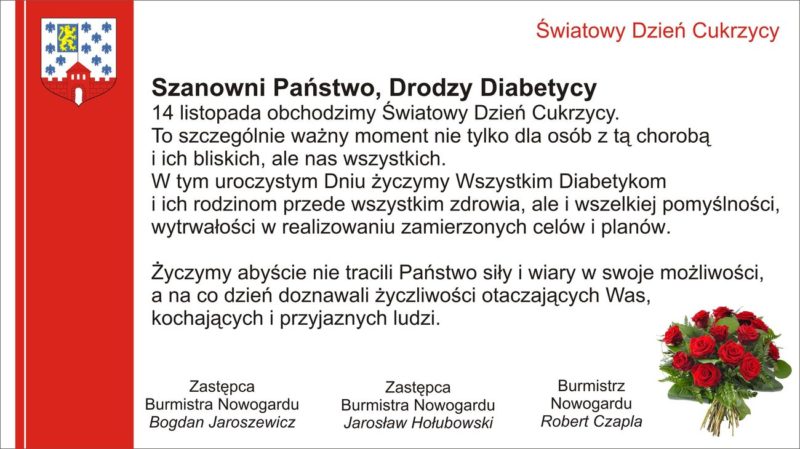 Światowy Dzień Cukrzycy

Szanowni Państwo, Drodzy Diabetycy

14 listopada obchodzimy Światowy Dzień Cukrzycy. To szczególnie ważny moment nie tylko dla osób z tą chorobą i ich bliskich, ale nas wszystkich. W tym uroczystym Dniu życzymy Wszystkim Diabetykom i ich rodzinom przede wszystkim zdrowia, ale i wszelkiej pomyślności, wytrwałości w realizowaniu zamierzonych celów i planów.

Życzymy abyście nie tracili Państwo siły i wiary w swoje możliwości, a na co dzień doznawali życzliwości otaczających Was, kochających i przyjaznych ludzi.

Zastępca
Burmistra Nowogardu
Bogdan Jaroszewicz

Zastępca
Burmistra Nowogardu
Jarosław Hołubowski

Burmistrz
Nowogardu
Robert Czapla